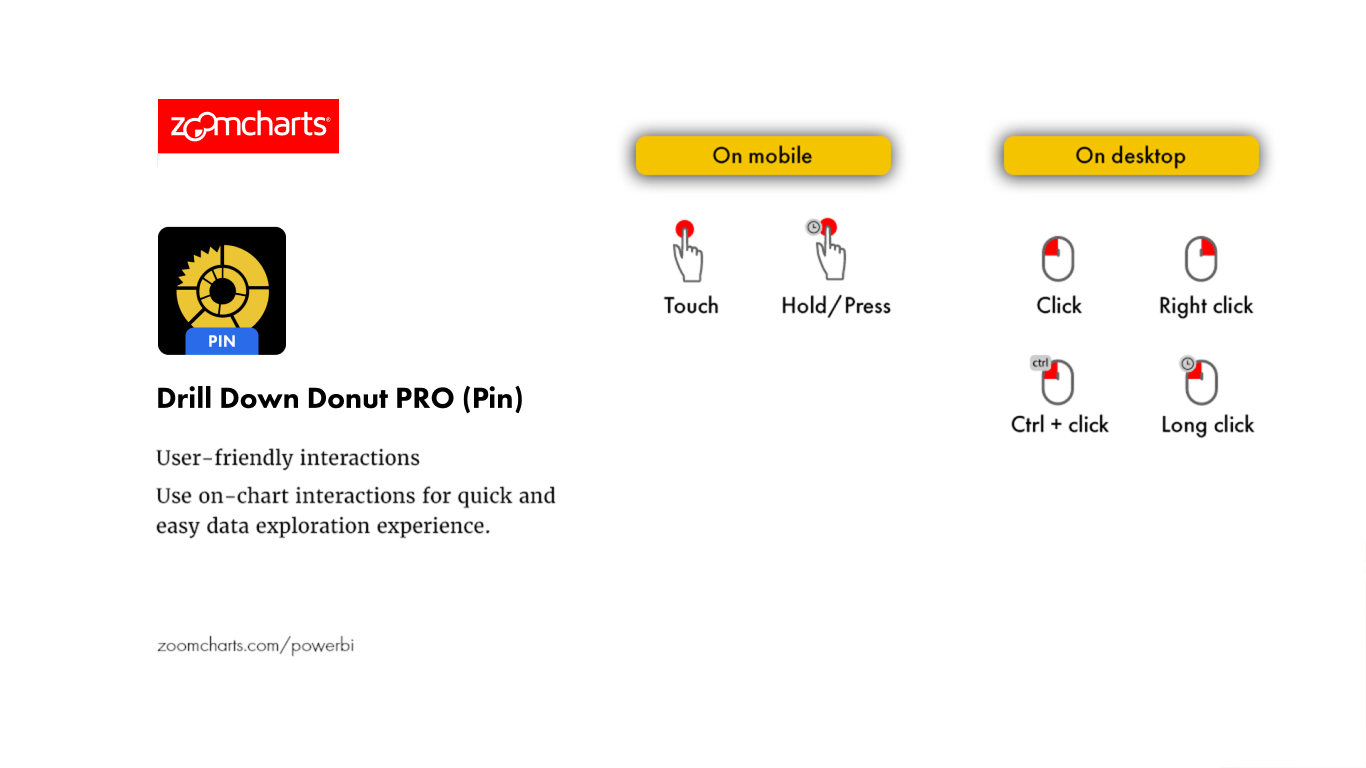 zoomcharts®

PIN

Drill Down Donut PRO (Pin)

User-friendly interactions

Use on-chart interactions for quick and easy data exploration experience.

zoomcharts.com/powerbi

On mobile

Touch

Hold/Press

On desktop

Click

Right click

ctrl

Ctrl + click

Long click